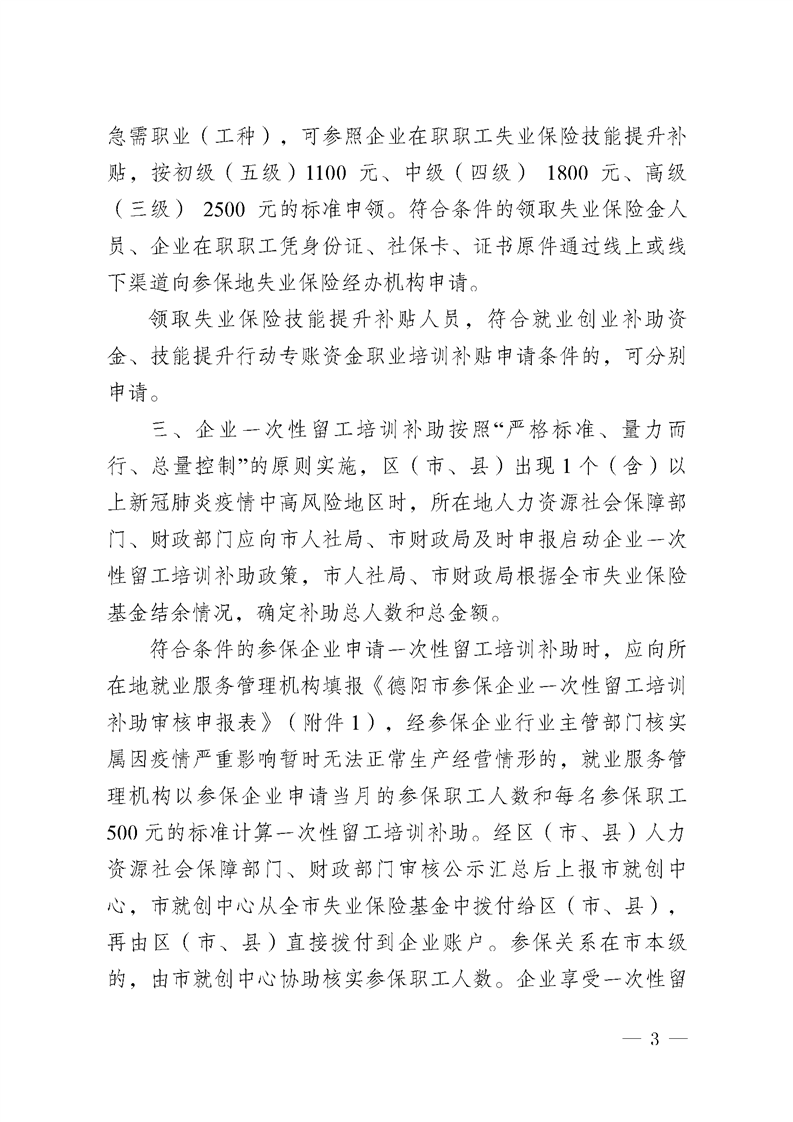 急需职业（工种），可参照企业在职职工失业保险技能提升补贴，按初级（五级）1100元、中级（四级）1800元、高级（三级）2500元的标准申领。符合条件的领取失业保险金人员、企业在职职工凭身份证、社保卡、证书原件通过线上或线下渠道向参保地失业保险经办机构申请。

领取失业保险技能提升补贴人员，符合就业创业补助资金、技能提升行动专账资金职业培训补贴申请条件的，可分别申请。

三、企业一次性留工培训补助按照“严格标准、量力而行、总量控制”的原则实施，区（市、县）出现1个（含）以上新冠肺炎疫情中高风险地区时，所在地人力资源社会保障部门、财政部门应向市人社局、市财政局及时申报启动企业一次性留工培训补助政策，市人社局、市财政局根据全市失业保险基金结余情况，确定补助总人数和总金额。

符合条件的参保企业申请一次性留工培训补助时，应向所在地就业服务管理机构填报《德阳市参保企业一次性留工培训补助审核申报表》（附件1），经参保企业行业主管部门核实属因疫情严重影响暂时无法正常生产经营情形的，就业服务管理机构以参保企业申请当月的参保职工人数和每名参保职工500元的标准计算一次性留工培训补助。经区（市、县）人力资源社会保障部门、财政部门审核公示汇总后上报市就创中心，市就创中心从全市失业保险基金中拨付给区（市、县），再由区（市、县）直接拨付到企业账户。参保关系在市本级的，由市就创中心协助核实参保职工人数。企业享受一次性留

— 3 —